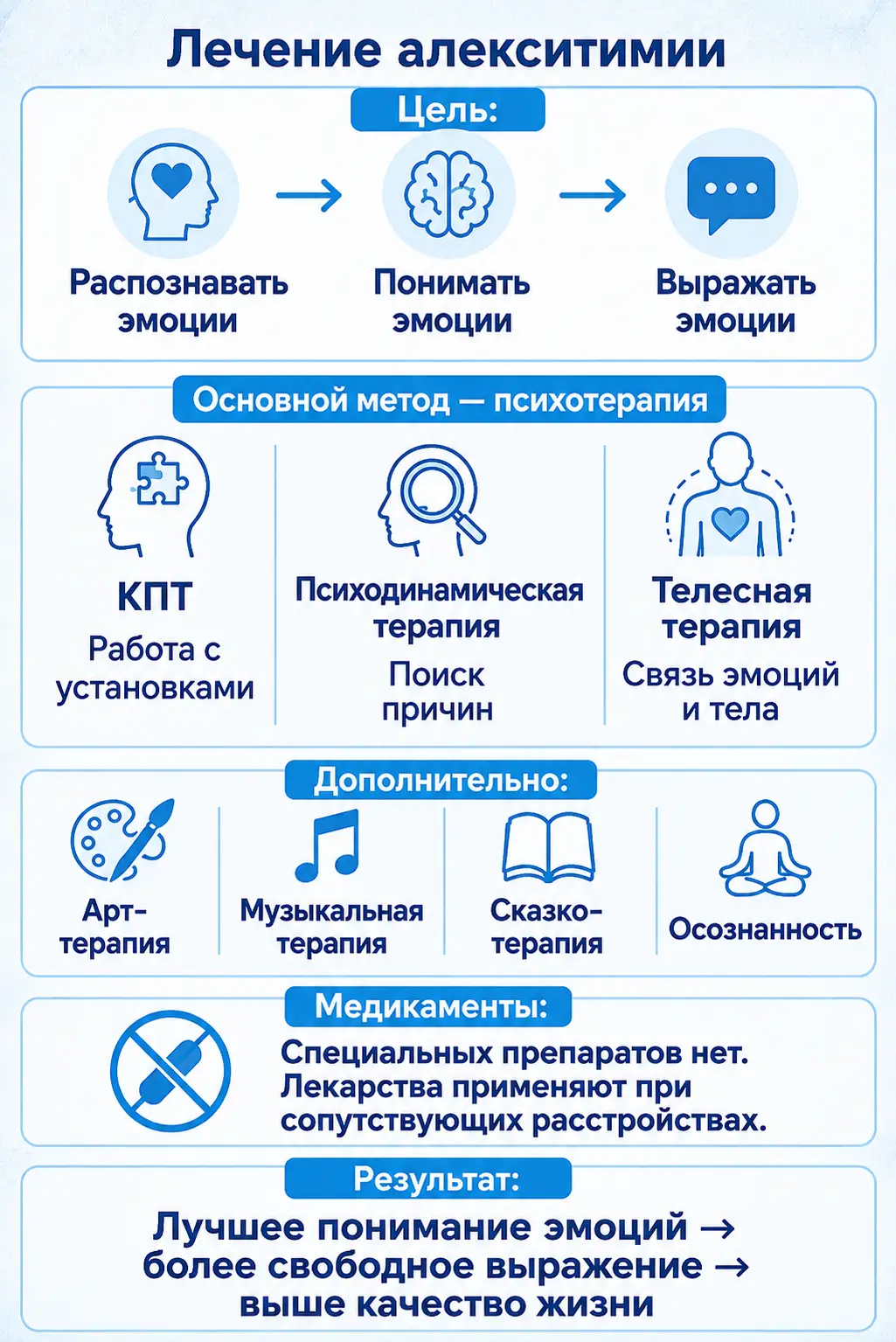 Лечение алекситимии

Цель:

Распознавать эмоции → Понимать эмоции → Выражать эмоции

Основной метод — психотерапия

КПТ
Работа с установками

Психодинамическая терапия
Поиск причин

Телесная терапия
Связь эмоций и тела

Дополнительно:

Арт-терапия

Музыкальная терапия

Сказко-терапия

Осознанность

Медикаменты:

Специальных препаратов нет. Лекарства применяют при сопутствующих расстройствах.

Результат:

Лучшее понимание эмоций → более свободное выражение → выше качество жизни